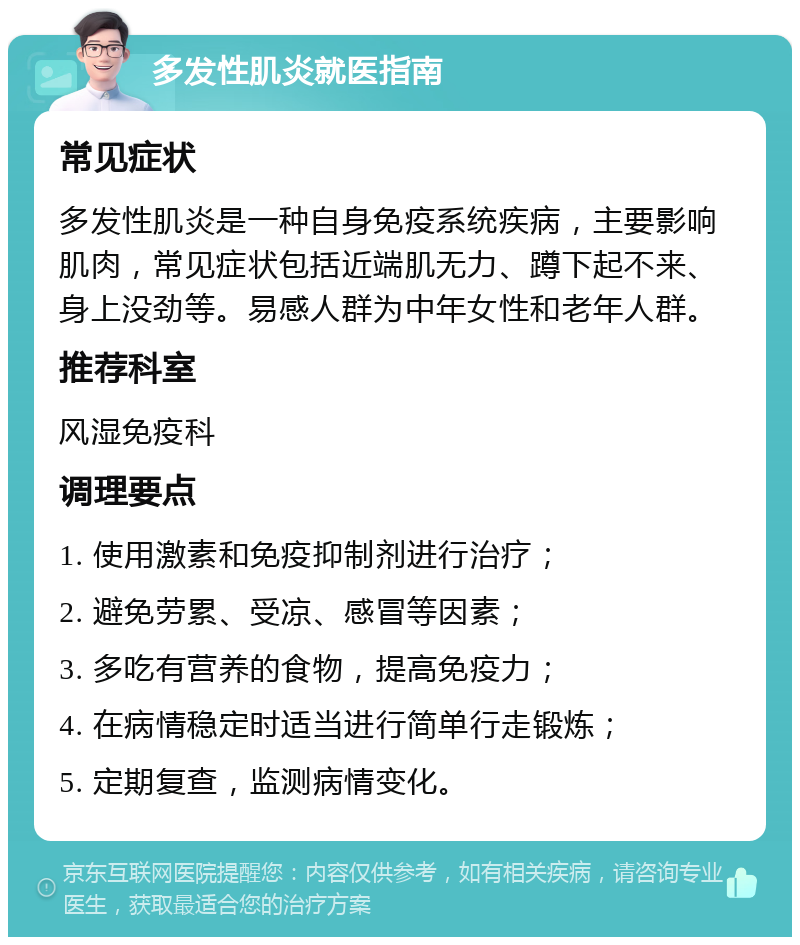 多发性肌炎就医指南

常见症状

多发性肌炎是一种自身免疫系统疾病，主要影响肌肉，常见症状包括近端肌无力、蹲下起不来、身上没劲等。易感人群为中年女性和老年人群。

推荐科室

风湿免疫科

调理要点

1. 使用激素和免疫抑制剂进行治疗；

2. 避免劳累、受凉、感冒等因素；

3. 多吃有营养的食物，提高免疫力；

4. 在病情稳定时适当进行简单行走锻炼；

5. 定期复查，监测病情变化。

京东互联网医院提醒您：内容仅供参考，如有相关疾病，请咨询专业医生，获取最适合您的治疗方案